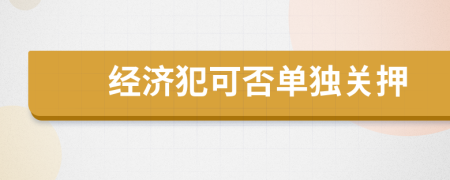 经济犯可否单独关押